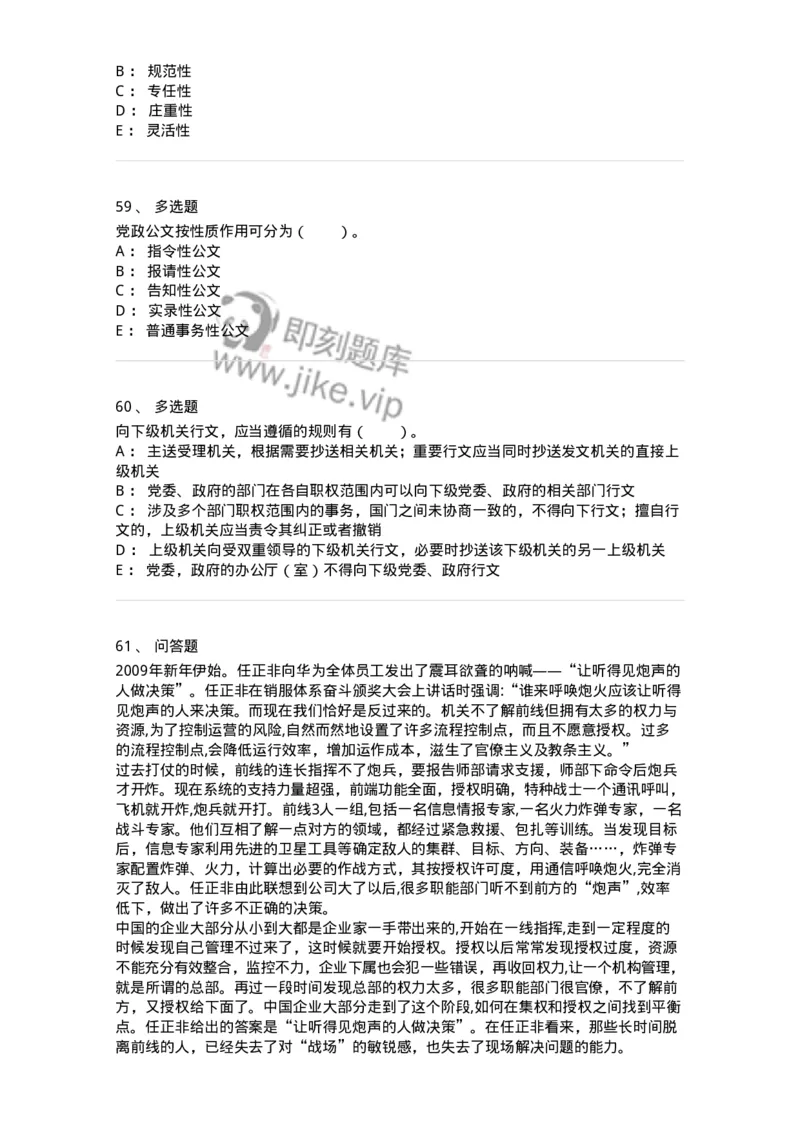 B： 规范性
C： 专任性
D： 庄重性
E： 灵活性

59、 多选题
党政公文按性质作用可分为（ ）。
A： 指令性公文
B： 报请性公文
C： 告知性公文
D： 实录性公文
E： 普通事务性公文

即刻题库
www.jike.vip

60、 多选题
向下级机关行文，应当遵循的规则有（ ）。
A： 主送受理机关，根据需要抄送相关机关；重要行文应当同时抄送发文机关的直接上级机关
B： 党委、政府的部门在各自职权范围内可以向下级党委、政府的相关部门行文
C： 涉及多个部门职权范围内的事务，国门之间未协商一致的，不得向下行文；擅自行文的，上级机关应当责令其纠正或者撤销
D： 上级机关向受双重领导的下级机关行文，必要时抄送该下级机关的另一上级机关
E： 党委，政府的办公厅（室）不得向下级党委、政府行文

61、 问答题
2009年新年伊始。任正非向华为全体员工发出了震耳欲聋的呐喊——“让听得见炮声的人做决策”。任正非在销服体系奋斗颁奖大会上讲话时强调:“谁来呼唤炮火应该让听得见炮声的人来决策。而现在我们恰好是反过来的。机关不了解前线但拥有太多的权力与资源,为了控制运营的风险,自然而然地设置了许多流程控制点，而且不愿意授权。过多的流程控制点,会降低运行效率，增加运作成本，滋生了官僚主义及教条主义。”
过去打仗的时候，前线的连长指挥不了炮兵，要报告师部请求支援，师部下命令后炮兵才开炸。现在系统的支持力量超强，前端功能全面，授权明确，特种战士一个通讯呼叫，飞机就开炸,炮兵就开打。前线3人一组,包括一名信息情报专家,一名火力炸弹专家，一名战斗专家。他们互相了解一点对方的领域，都经过紧急救援、包扎等训练。当发现目标后，信息专家利用先进的卫星工具等确定敌人的集群、目标、方向、装备……，炸弹专家配置炸弹、火力，计算出必要的作战方式，其按授权许可度，用通信呼唤炮火,完全消灭了敌人。任正非由此联想到公司大了以后,很多职能部门听不到前方的“炮声”,效率低下，做出了许多不正确的决策。
中国的企业大部分从小到大都是企业家一手带出来的,开始在一线指挥,走到一定程度的时候发现自己管理不过来了，这时候就要开始授权。授权以后常常发现授权过度，资源不能充分有效整合，监控不力，企业下属也会犯一些错误，再收回权力,让一个机构管理，就是所谓的总部。再过一段时间发现总部的权力太多，很多职能部门很官僚，不了解前方，又授权给下面了。中国企业大部分走到了这个阶段,如何在集权和授权之间找到平衡点。任正非给出的答案是“让听得见炮声的人做决策”。在任正非看来，那些长时间脱离前线的人，已经失去了对“战场”的敏锐感，也失去了现场解决问题的能力。